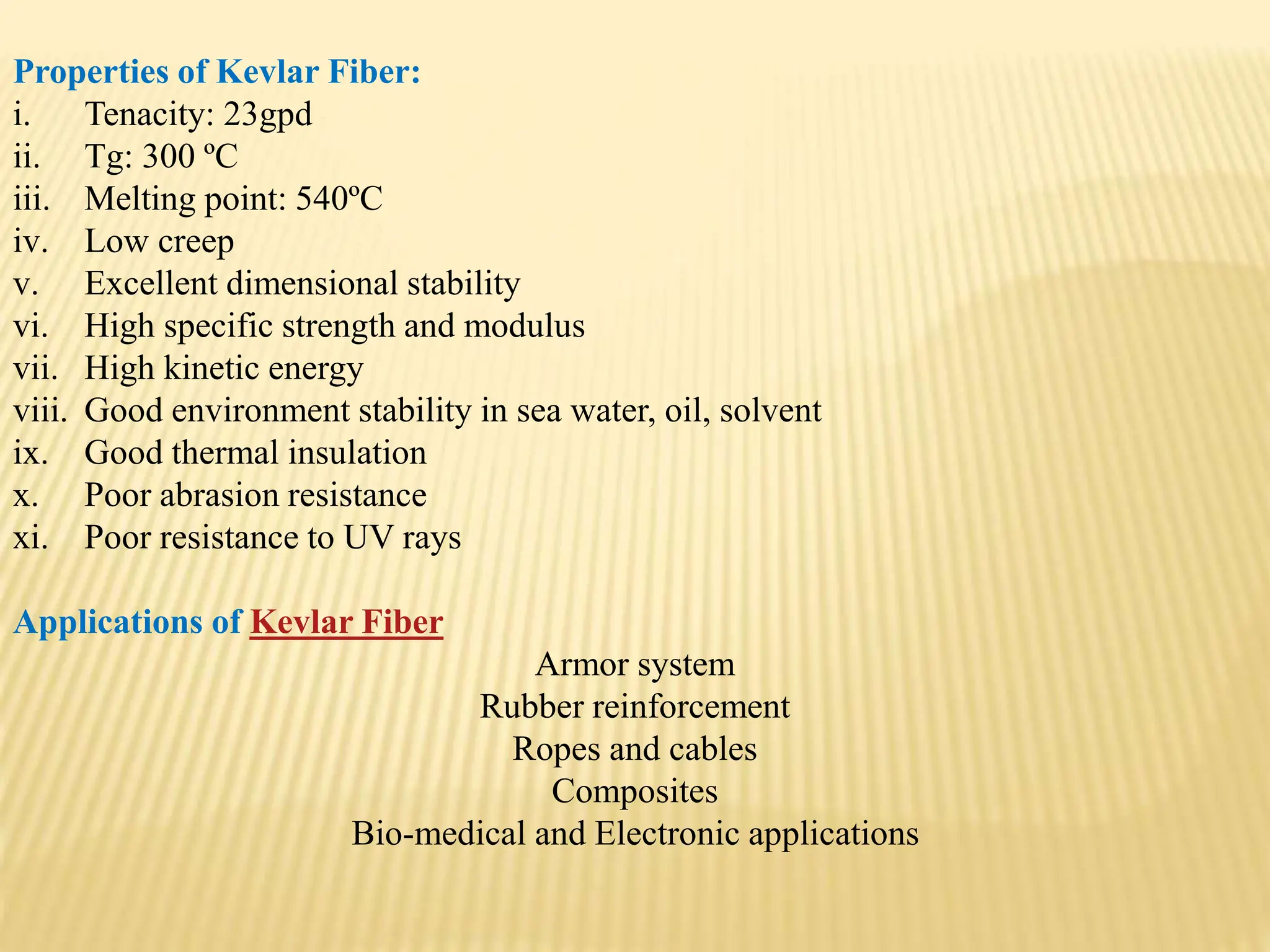 Properties of Kevlar Fiber:
i. Tenacity: 23gpd
ii. Tg: 300 ºC
iii. Melting point: 540ºC
iv. Low creep
v. Excellent dimensional stability
vi. High specific strength and modulus
vii. High kinetic energy
viii. Good environment stability in sea water, oil, solvent
ix. Good thermal insulation
x. Poor abrasion resistance
xi. Poor resistance to UV rays

Applications of Kevlar Fiber

Armor system
Rubber reinforcement
Ropes and cables
Composites
Bio-medical and Electronic applications